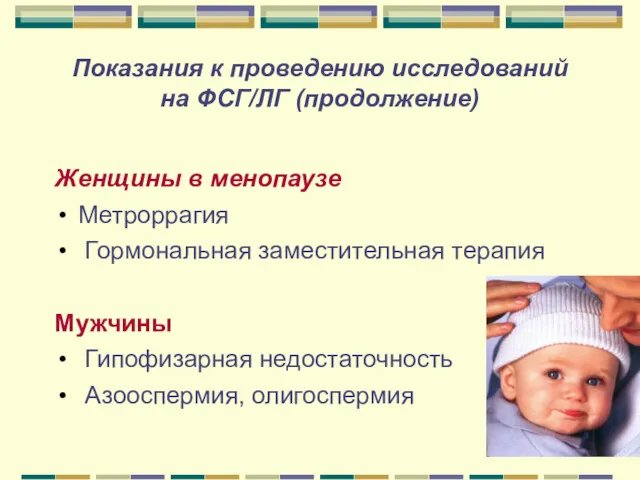 Показания к проведению исследований на ФСГ/ЛГ (продолжение)

Женщины в менопаузе

• Метроррагия

• Гормональная заместительная терапия

Мужчины

• Гипофизарная недостаточность

• Азооспермия, олигоспермия